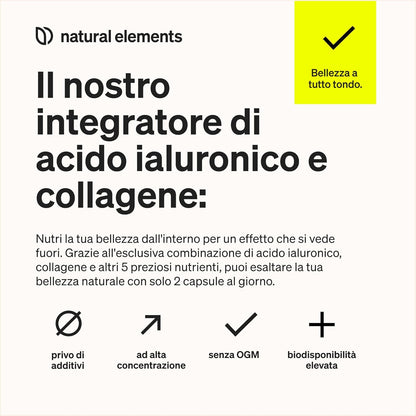 natural elements

Bellezza a tutto tondo.

Il nostro integratore di acido ialuronico e collagene:

Nutri la tua bellezza dall'interno per un effetto che si vede fuori. Grazie all'esclusiva combinazione di acido ialuronico, collagene e altri 5 preziosi nutrienti, puoi esaltare la tua bellezza naturale con solo 2 capsule al giorno.

privo di additivi

ad alta concentrazione

senza OGM

biodisponibilità elevata